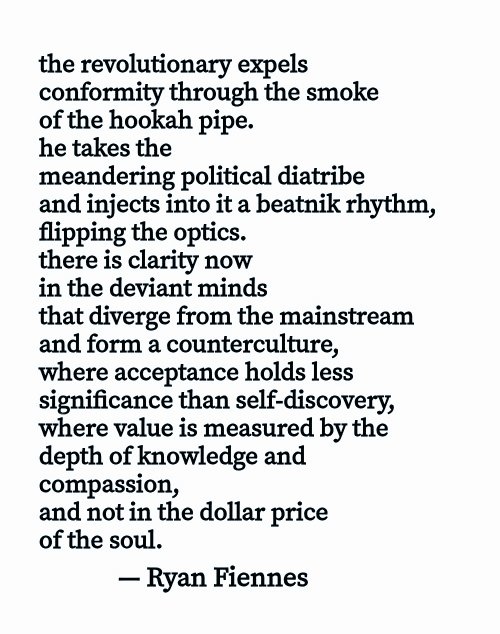 the revolutionary expels
conformity through the smoke
of the hookah pipe.
he takes the
meandering political diatribe
and injects into it a beatnik rhythm,
flipping the optics.
there is clarity now
in the deviant minds
that diverge from the mainstream
and form a counterculture,
where acceptance holds less
significance than self-discovery,
where value is measured by the
depth of knowledge and
compassion,
and not in the dollar price
of the soul.

— Ryan Fiennes